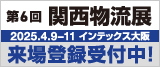 第6回 関西物流展

2025.4.9–11 インテックス大阪

来場登録受付中!